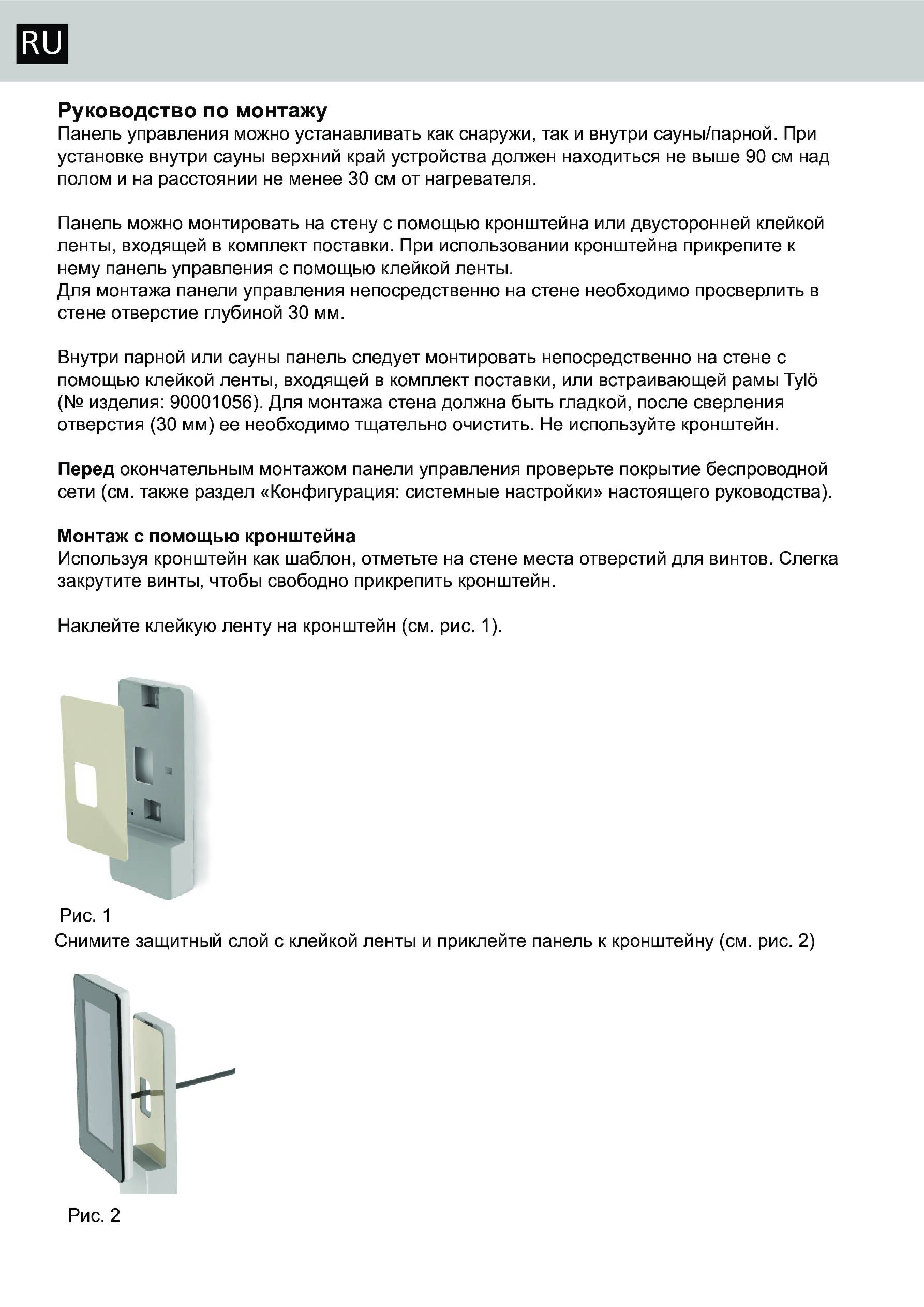 RU

Руководство по монтажу
Панель управления можно устанавливать как снаружи, так и внутри сауны/парной. При установке внутри сауны верхний край устройства должен находиться не выше 90 см над полом и на расстоянии не менее 30 см от нагревателя.

Панель можно монтировать на стену с помощью кронштейна или двусторонней клейкой ленты, входящей в комплект поставки. При использовании кронштейна прикрепите к нему панель управления с помощью клейкой ленты.
Для монтажа панели управления непосредственно на стене необходимо просверлить в стене отверстие глубиной 30 мм.

Внутри парной или сауны панель следует монтировать непосредственно на стене с помощью клейкой ленты, входящей в комплект поставки, или встраивающей рамы Tylö (№ изделия: 90001056). Для монтажа стена должна быть гладкой, после сверления отверстия (30 мм) ее необходимо тщательно очистить. Не используйте кронштейн.

Перед окончательным монтажом панели управления проверьте покрытие беспроводной сети (см. также раздел «Конфигурация: системные настройки» настоящего руководства).

Монтаж с помощью кронштейна
Используя кронштейн как шаблон, отметьте на стене места отверстий для винтов. Слегка закрутите винты, чтобы свободно прикрепить кронштейн.

Наклейте клейкую ленту на кронштейн (см. рис. 1).

Рис. 1
Снимите защитный слой с клейкой ленты и приклейте панель к кронштейну (см. рис. 2)

Рис. 2